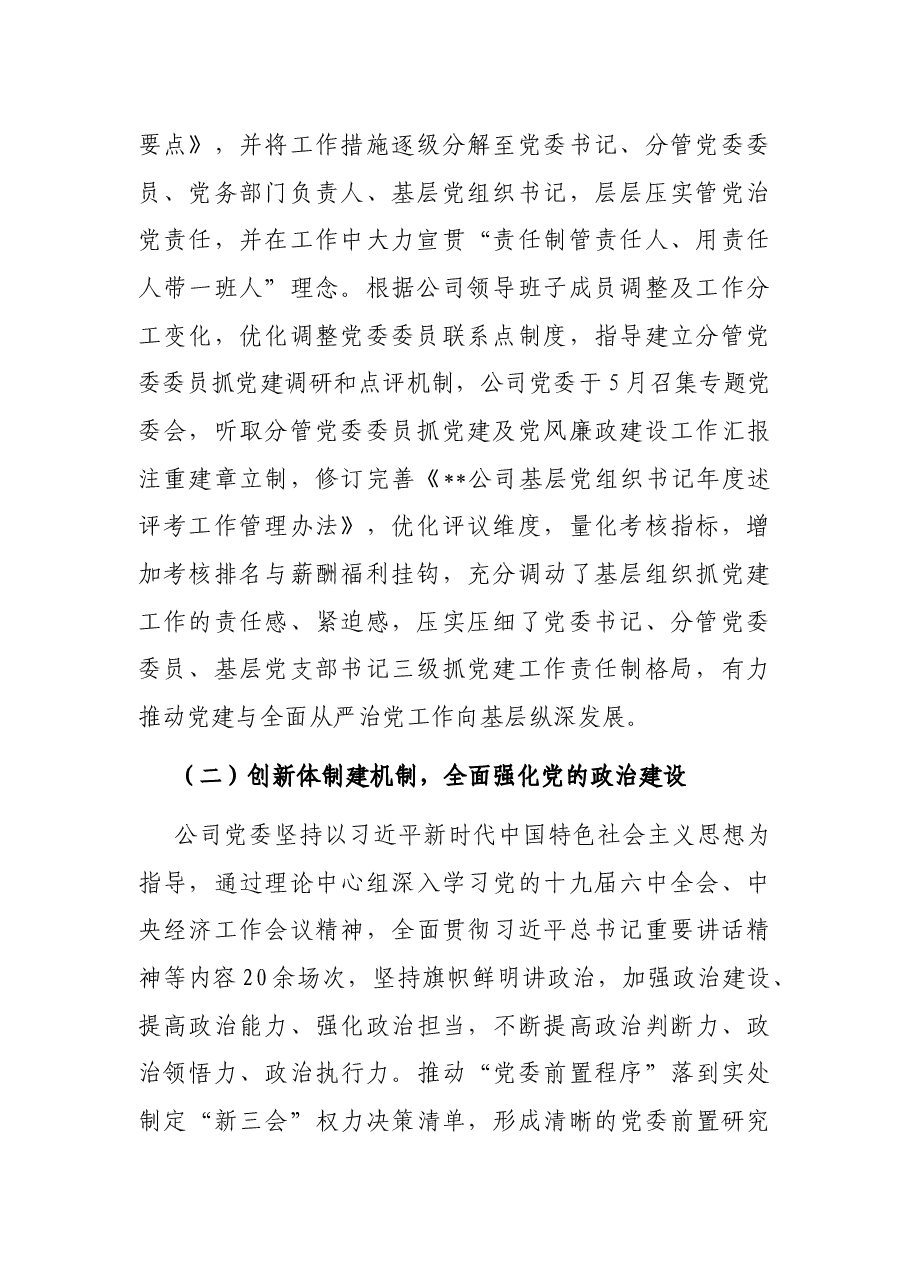 要点》，并将工作措施逐级分解至党委书记、分管党委委员、党务部门负责人、基层党组织书记，层层压实管党治党责任，并在工作中大力宣贯“责任制管责任人、用责任人带一班人”理念。根据公司领导班子成员调整及工作分工变化，优化调整党委委员联系点制度，指导建立分管党委委员抓党建调研和点评机制，公司党委于5月召集专题党委会，听取分管党委委员抓党建及党风廉政建设工作汇报注重建章立制，修订完善《**公司基层党组织书记年度述评考工作管理办法》，优化评议维度，量化考核指标，增加考核排名与薪酬福利挂钩，充分调动了基层组织抓党建工作的责任感、紧迫感，压实压细了党委书记、分管党委委员、基层党支部书记三级抓党建工作责任制格局，有力推动党建与全面从严治党工作向基层纵深发展。

（二）创新体制建机制，全面强化党的政治建设

公司党委坚持以习近平新时代中国特色社会主义思想为指导，通过理论中心组深入学习党的十九届六中全会、中央经济工作会议精神，全面贯彻习近平总书记重要讲话精神等内容20余场次，坚持旗帜鲜明讲政治，加强政治建设、提高政治能力、强化政治担当，不断提高政治判断力、政治领悟力、政治执行力。推动“党委前置程序”落到实处制定“新三会”权力决策清单，形成清晰的党委前置研究